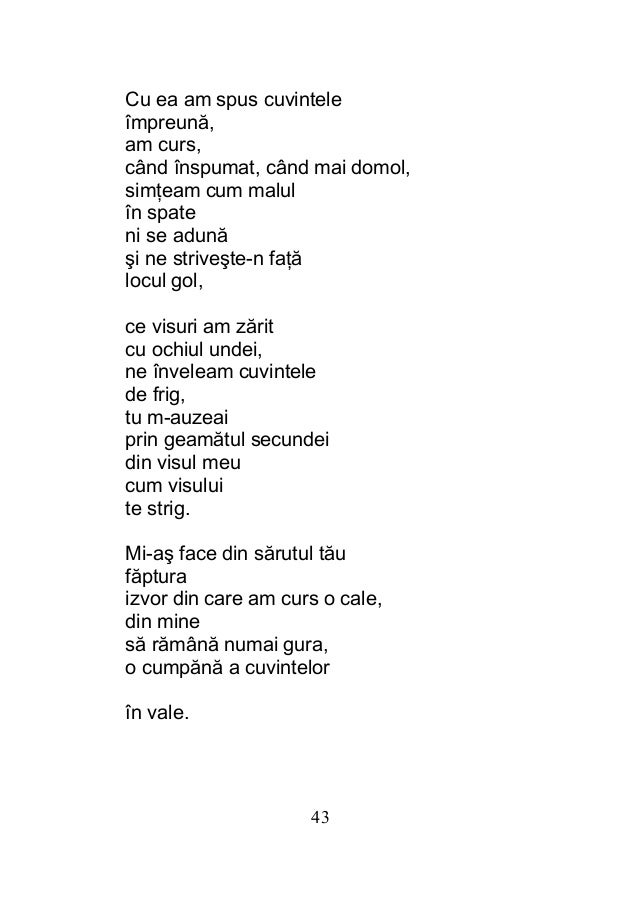 Cu ea am spus cuvintele
împreună,
am curs,
când înspumat, când mai domol,
simțeam cum malul
în spate
ni se adună
şi ne striveşte-n față
locul gol,

ce visuri am zărit
cu ochiul undei,
ne înveleam cuvintele
de frig,
tu m-auzeai
prin geamătul secundei
din visul meu
cum visului
te strig.

Mi-aş face din sărutul tău
făptura
izvor din care am curs o cale,
din mine
să rămână numai gura,
o cumpănă a cuvintelor

în vale.

43